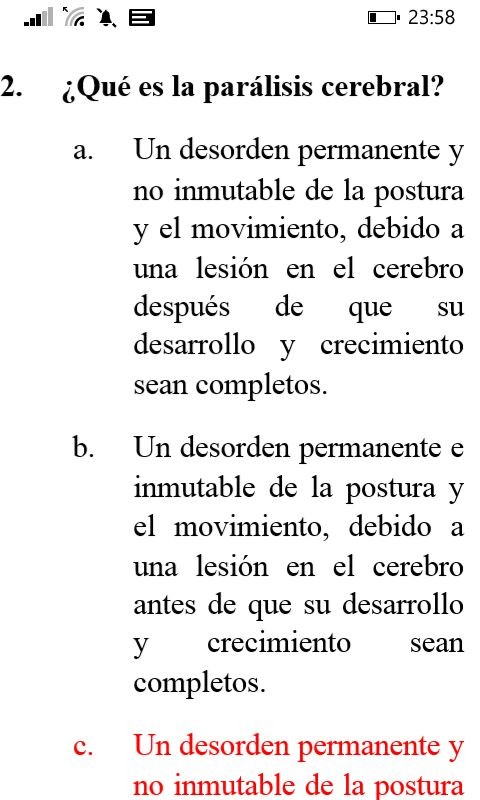 23:58

2. ¿Qué es la parálisis cerebral?

a. Un desorden permanente y no inmutable de la postura y el movimiento, debido a una lesión en el cerebro después de que su desarrollo y crecimiento sean completos.

b. Un desorden permanente e inmutable de la postura y el movimiento, debido a una lesión en el cerebro antes de que su desarrollo y crecimiento sean completos.

c. Un desorden permanente y no inmutable de la postura